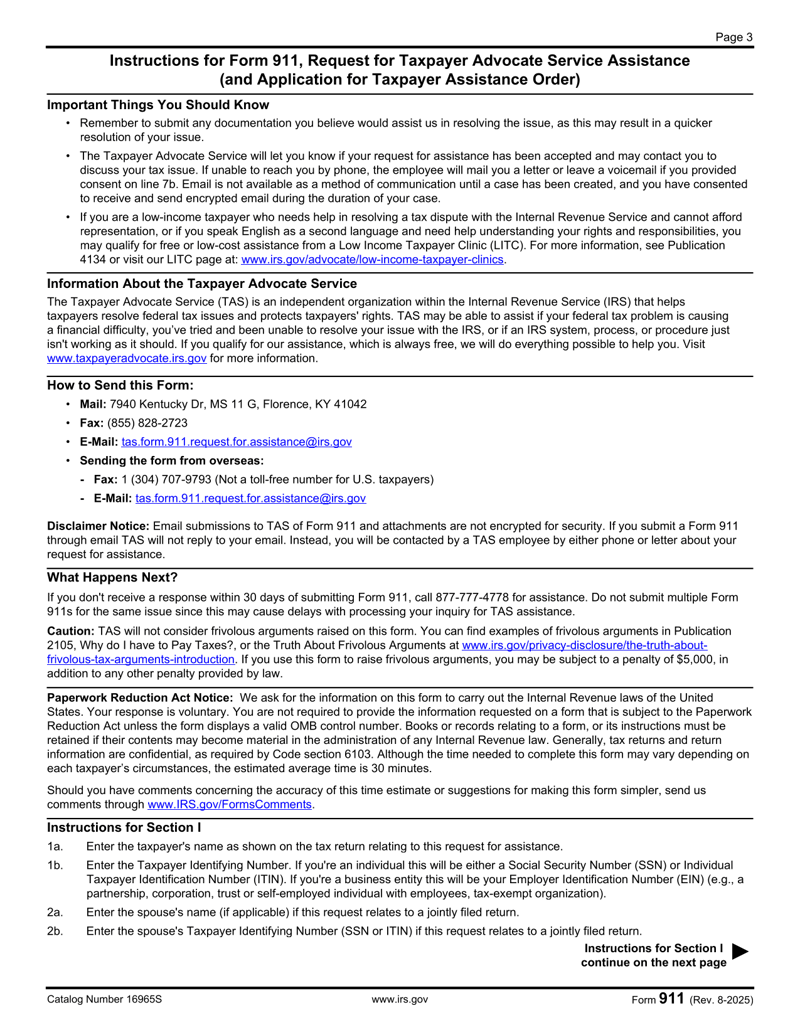 Page 3

Instructions for Form 911, Request for Taxpayer Advocate Service Assistance (and Application for Taxpayer Assistance Order)

Important Things You Should Know

• Remember to submit any documentation you believe would assist us in resolving the issue, as this may result in a quicker resolution of your issue.

• The Taxpayer Advocate Service will let you know if your request for assistance has been accepted and may contact you to discuss your tax issue. If unable to reach you by phone, the employee will mail you a letter or leave a voicemail if you provided consent on line 7b. Email is not available as a method of communication until a case has been created, and you have consented to receive and send encrypted email during the duration of your case.

• If you are a low-income taxpayer who needs help in resolving a tax dispute with the Internal Revenue Service and cannot afford representation, or if you speak English as a second language and need help understanding your rights and responsibilities, you may qualify for free or low-cost assistance from a Low Income Taxpayer Clinic (LITC). For more information, see Publication 4134 or visit our LITC page at: www.irs.gov/advocate/low-income-taxpayer-clinics.

Information About the Taxpayer Advocate Service

The Taxpayer Advocate Service (TAS) is an independent organization within the Internal Revenue Service (IRS) that helps taxpayers resolve federal tax issues and protects taxpayers' rights. TAS may be able to assist if your federal tax problem is causing a financial difficulty, you've tried and been unable to resolve your issue with the IRS, or if an IRS system, process, or procedure just isn't working as it should. If you qualify for our assistance, which is always free, we will do everything possible to help you. Visit www.taxpayeradvocate.irs.gov for more information.

How to Send this Form:

• Mail: 7940 Kentucky Dr, MS 11 G, Florence, KY 41042
• Fax: (855) 828-2723
• E-Mail: tas.form.911.request.for.assistance@irs.gov
• Sending the form from overseas:
- Fax: 1 (304) 707-9793 (Not a toll-free number for U.S. taxpayers)
- E-Mail: tas.form.911.request.for.assistance@irs.gov

Disclaimer Notice: Email submissions to TAS of Form 911 and attachments are not encrypted for security. If you submit a Form 911 through email TAS will not reply to your email. Instead, you will be contacted by a TAS employee by either phone or letter about your request for assistance.

What Happens Next?

If you don't receive a response within 30 days of submitting Form 911, call 877-777-4778 for assistance. Do not submit multiple Form 911s for the same issue since this may cause delays with processing your inquiry for TAS assistance.

Caution: TAS will not consider frivolous arguments raised on this form. You can find examples of frivolous arguments in Publication 2105, Why do I have to Pay Taxes?, or the Truth About Frivolous Arguments at www.irs.gov/privacy-disclosure/the-truth-about-frivolous-tax-arguments-introduction. If you use this form to raise frivolous arguments, you may be subject to a penalty of $5,000, in addition to any other penalty provided by law.

Paperwork Reduction Act Notice: We ask for the information on this form to carry out the Internal Revenue laws of the United States. Your response is voluntary. You are not required to provide the information requested on a form that is subject to the Paperwork Reduction Act unless the form displays a valid OMB control number. Books or records relating to a form, or its instructions must be retained if their contents may become material in the administration of any Internal Revenue law. Generally, tax returns and return information are confidential, as required by Code section 6103. Although the time needed to complete this form may vary depending on each taxpayer's circumstances, the estimated average time is 30 minutes.

Should you have comments concerning the accuracy of this time estimate or suggestions for making this form simpler, send us comments through www.IRS.gov/FormsComments.

Instructions for Section I

1a. Enter the taxpayer's name as shown on the tax return relating to this request for assistance.

1b. Enter the Taxpayer Identifying Number. If you're an individual this will be either a Social Security Number (SSN) or Individual Taxpayer Identification Number (ITIN). If you're a business entity this will be your Employer Identification Number (EIN) (e.g., a partnership, corporation, trust or self-employed individual with employees, tax-exempt organization).

2a. Enter the spouse's name (if applicable) if this request relates to a jointly filed return.

2b. Enter the spouse's Taxpayer Identifying Number (SSN or ITIN) if this request relates to a jointly filed return.

Instructions for Section I continue on the next page

Catalog Number 16965S www.irs.gov Form 911 (Rev. 8-2025)